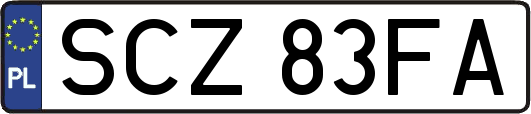 PL
SCZ 83FA